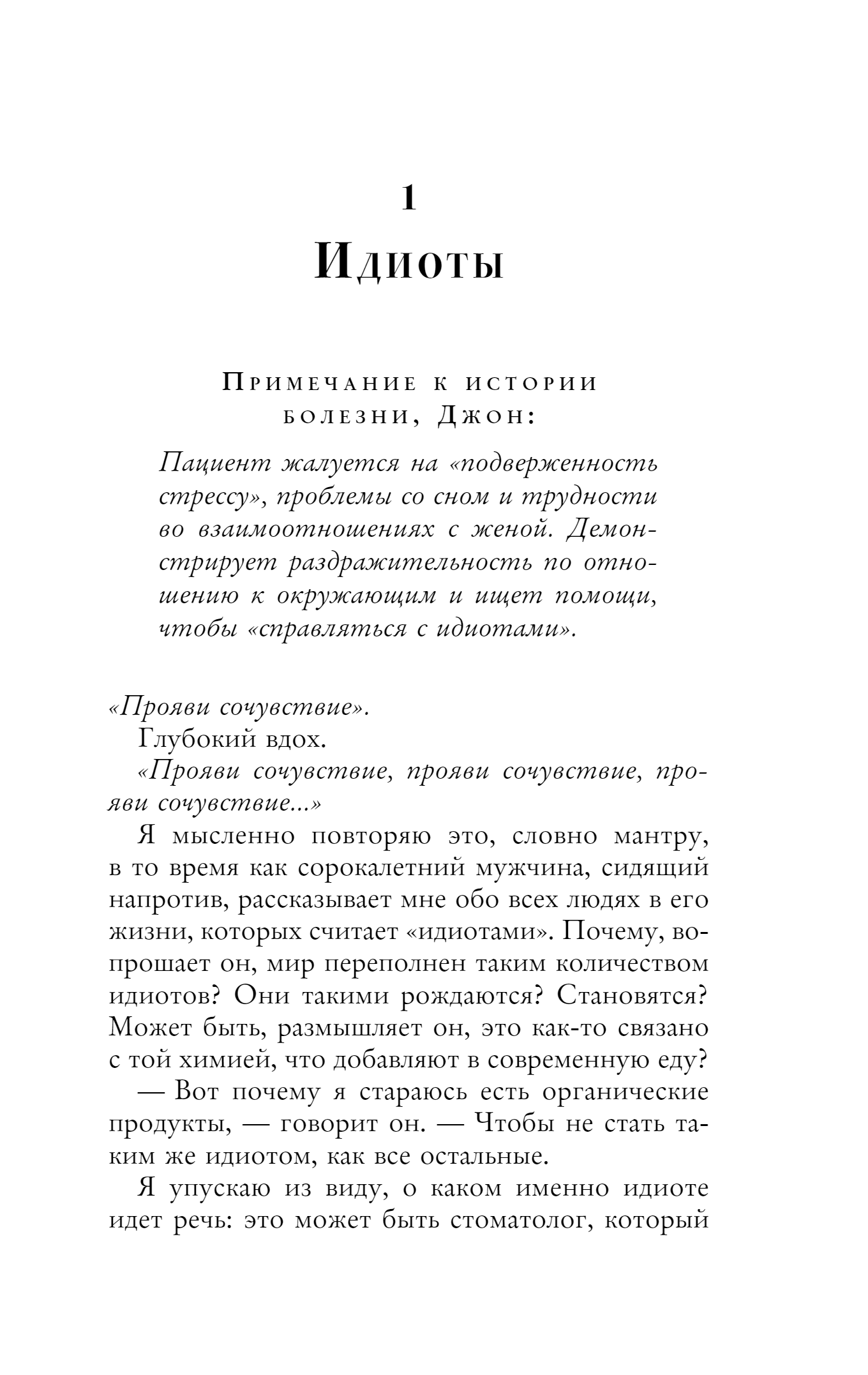 1
Идиоты

Примечание к истории болезни, Джон:

Пациент жалуется на «подверженность стрессу», проблемы со сном и трудности во взаимоотношениях с женой. Демонстрирует раздражительность по отношению к окружающим и ищет помощи, чтобы «справляться с идиотами».

«Прояви сочувствие».

Глубокий вдох.

«Прояви сочувствие, прояви сочувствие, прояви сочувствие...»

Я мысленно повторяю это, словно мантру, в то время как сорокалетний мужчина, сидящий напротив, рассказывает мне обо всех людях в его жизни, которых считает «идиотами». Почему, вопрошает он, мир переполнен таким количеством идиотов? Они такими рождаются? Становятся? Может быть, размышляет он, это как-то связано с той химией, что добавляют в современную еду?

— Вот почему я стараюсь есть органические продукты, — говорит он. — Чтобы не стать таким же идиотом, как все остальные.

Я упускаю из виду, о каком именно идиоте идет речь: это может быть стоматолог, который